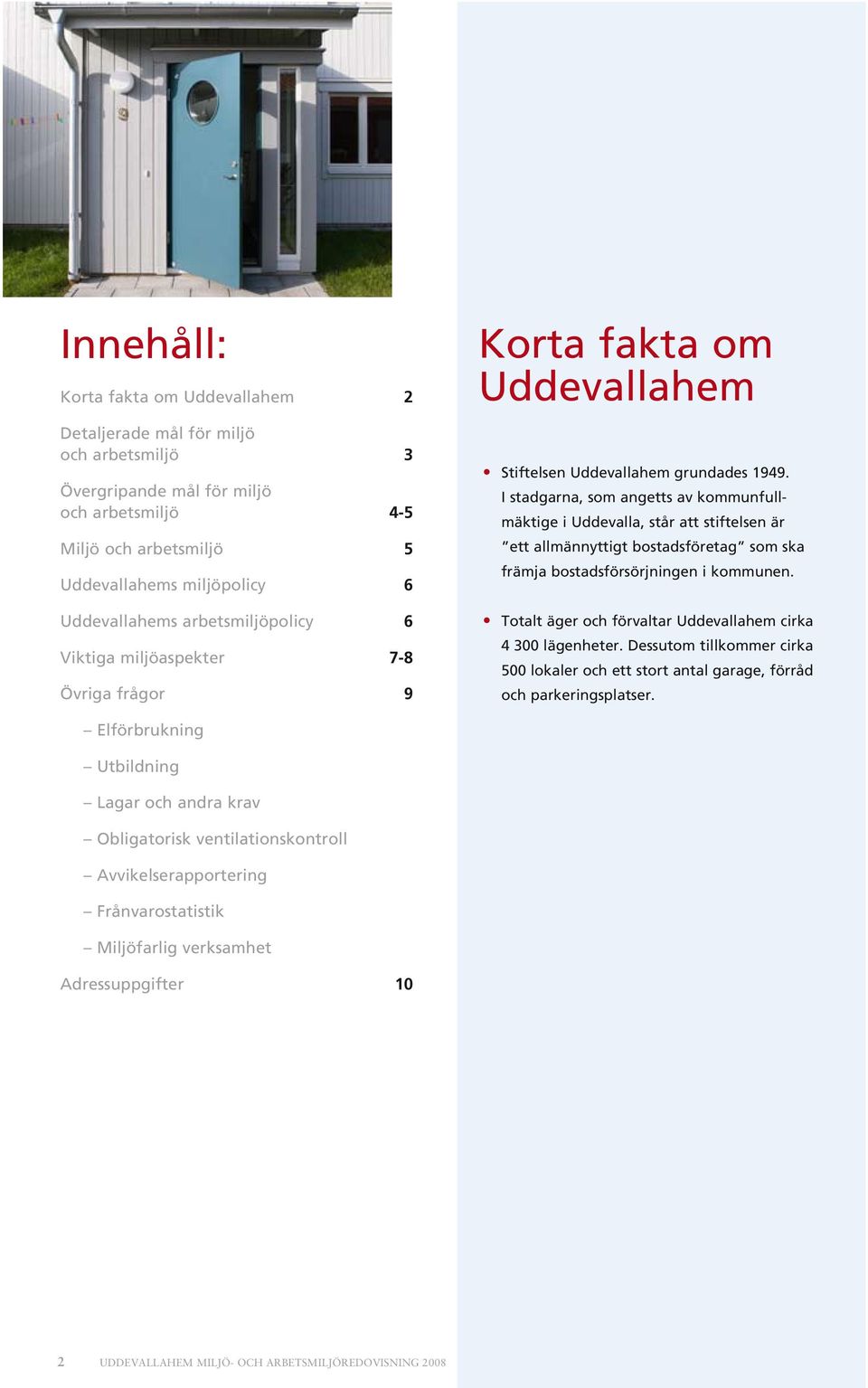 Innehåll:

Korta fakta om Uddevallahem 2

Detaljerade mål för miljö och arbetsmiljö 3

Övergripande mål för miljö och arbetsmiljö 4-5

Miljö och arbetsmiljö 5

Uddevallahems miljöpolicy 6

Uddevallahems arbetsmiljöpolicy 6

Viktiga miljöaspekter 7-8

Övriga frågor 9

– Elförbrukning

– Utbildning

– Lagar och andra krav

– Obligatorisk ventilationskontroll

– Avvikelserapportering

– Frånvarostatistik

– Miljöfarlig verksamhet

Adressuppgifter 10

Korta fakta om Uddevallahem

• Stiftelsen Uddevallahem grundades 1949. I stadgarna, som angetts av kommunfullmäktige i Uddevalla, står att stiftelsen är ”ett allmännyttigt bostadsföretag” som ska främja bostadsförsörjningen i kommunen.

• Totalt äger och förvaltar Uddevallahem cirka 4 300 lägenheter. Dessutom tillkommer cirka 500 lokaler och ett stort antal garage, förråd och parkeringsplatser.

2 UDDEVALLAHEM MILJÖ- OCH ARBETSMILJÖREDOVISNING 2008